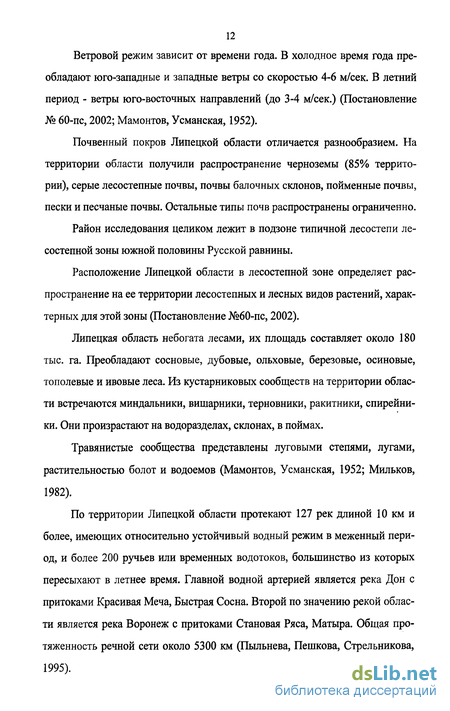 12

Ветровой режим зависит от времени года. В холодное время года преобладают юго-западные и западные ветры со скоростью 4-6 м/сек. В летний период - ветры юго-восточных направлений (до 3-4 м/сек.) (Постановление № 60-пс, 2002; Мамонтов, Усманская, 1952).

Почвенный покров Липецкой области отличается разнообразием. На территории области получили распространение черноземы (85% территории), серые лесостепные почвы, почвы балочных склонов, пойменные почвы, пески и песчаные почвы. Остальные типы почв распространены ограниченно.

Район исследования целиком лежит в подзоне типичной лесостепи лесостепной зоны южной половины Русской равнины.

Расположение Липецкой области в лесостепной зоне определяет распространение на ее территории лесостепных и лесных видов растений, характерных для этой зоны (Постановление №60-пс, 2002).

Липецкая область небогата лесами, их площадь составляет около 180 тыс. га. Преобладают сосновые, дубовые, ольховые, березовые, осиновые, тополевые и ивовые леса. Из кустарниковых сообществ на территории области встречаются миндальники, вишарники, терновники, ракитники, спирейники. Они произрастают на водоразделах, склонах, в поймах.

Травянистые сообщества представлены луговыми степями, лугами, растительностью болот и водоемов (Мамонтов, Усманская, 1952; Мильков, 1982).

По территории Липецкой области протекают 127 рек длиной 10 км и более, имеющих относительно устойчивый водный режим в меженный период, и более 200 ручьев или временных водотоков, большинство из которых пересыхают в летнее время. Главной водной артерией является река Дон с притоками Красивая Меча, Быстрая Сосна. Второй по значению рекой области является река Воронеж с притоками Становая Ряса, Матыра. Общая протяженность речной сети около 5300 км (Пыльнева, Пешкова, Стрельникова, 1995).

dsLib.net
библиотека диссертаций